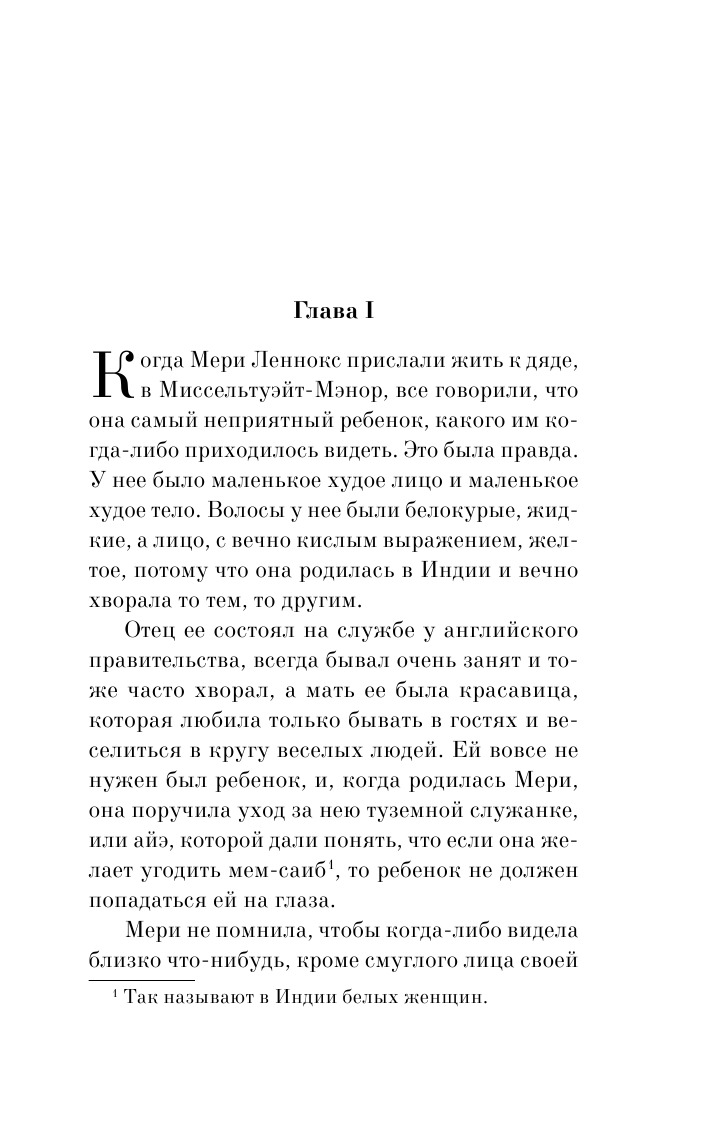 Глава I

Когда Мери Леннокс прислали жить к дяде, в Миссельтуэйт-Мэнор, все говорили, что она самый неприятный ребенок, какого им когда-либо приходилось видеть. Это была правда. У нее было маленькое худое лицо и маленькое худое тело. Волосы у нее были белокурые, жидкие, а лицо, с вечно кислым выражением, желтое, потому что она родилась в Индии и вечно хворала то тем, то другим.

Отец ее состоял на службе у английского правительства, всегда бывал очень занят и тоже часто хворал, а мать ее была красавица, которая любила только бывать в гостях и веселиться в кругу веселых людей. Ей вовсе не нужен был ребенок, и, когда родилась Мери, она поручила уход за нею туземной служанке, или айэ, которой дали понять, что если она желает угодить мем-саиб$^1$, то ребенок не должен попадаться ей на глаза.

Мери не помнила, чтобы когда-либо видела близко что-нибудь, кроме смуглого лица своей

$^1$ Так называют в Индии белых женщин.